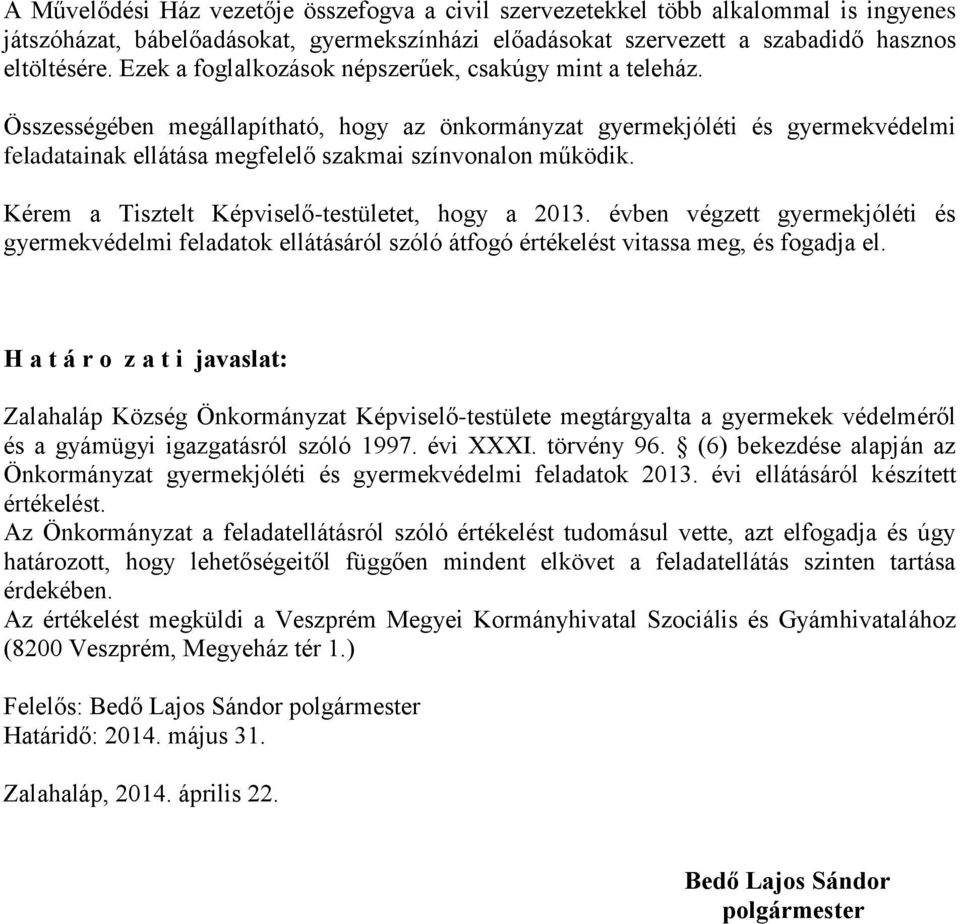 A Művelődési Ház vezetője összefogva a civil szervezetekkel több alkalommal is ingyenes játszóházat, bábelőadásokat, gyermekszínházi előadásokat szervezett a szabadidő hasznos eltöltésére. Ezek a foglalkozások népszerűek, csakúgy mint a teleház.

Összességében megállapítható, hogy az önkormányzat gyermekjóléti és gyermekvédelmi feladatainak ellátása megfelelő szakmai színvonalon működik.

Kérem a Tisztelt Képviselő-testületet, hogy a 2013. évben végzett gyermekjóléti és gyermekvédelmi feladatok ellátásáról szóló átfogó értékelést vitassa meg, és fogadja el.

H a t á r o z a t i javaslat:

Zalahaláp Község Önkormányzat Képviselő-testülete megtárgyalta a gyermekek védelméről és a gyámügyi igazgatásról szóló 1997. évi XXXI. törvény 96. § (6) bekezdése alapján az Önkormányzat gyermekjóléti és gyermekvédelmi feladatok 2013. évi ellátásáról készített értékelést.
Az Önkormányzat a feladatellátásról szóló értékelést tudomásul vette, azt elfogadja és úgy határozott, hogy lehetőségeitől függően mindent elkövet a feladatellátás szinten tartása érdekében.
Az értékelést megküldi a Veszprém Megyei Kormányhivatal Szociális és Gyámhivatalához (8200 Veszprém, Megyeház tér 1.)

Felelős: Bedő Lajos Sándor polgármester
Határidő: 2014. május 31.

Zalahaláp, 2014. április 22.

Bedő Lajos Sándor
polgármester